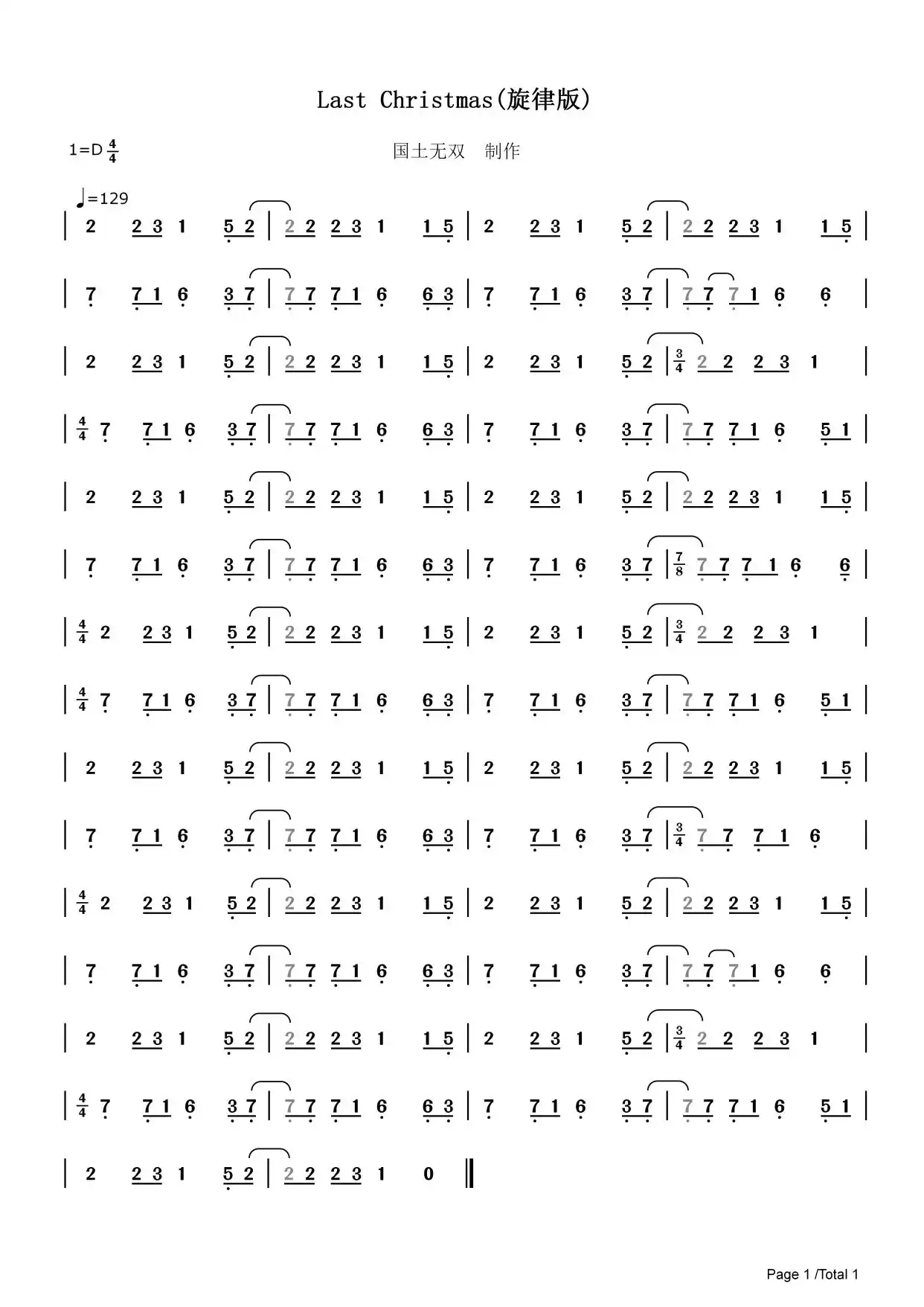 Last Christmas(旋律版)

1=D $\frac{4}{4}$

国土无双 制作

♩=129

| 2 2 3 1 5 2 | 2 2 2 3 1 1 5 | 2 2 3 1 5 2 | 2 2 2 3 1 1 5 |

| 7 7 1 6 3 7 | 7 7 7 1 6 6 3 | 7 7 1 6 3 7 | 7 7 7 1 6 6 |

| 2 2 3 1 5 2 | 2 2 2 3 1 1 5 | 2 2 3 1 5 2 | $\frac{3}{4}$ 2 2 2 3 1 |

| $\frac{4}{4}$ 7 7 1 6 3 7 | 7 7 7 1 6 6 3 | 7 7 1 6 3 7 | 7 7 7 1 6 5 1 |

| 2 2 3 1 5 2 | 2 2 2 3 1 1 5 | 2 2 3 1 5 2 | 2 2 2 3 1 1 5 |

| 7 7 1 6 3 7 | 7 7 7 1 6 6 3 | 7 7 1 6 3 7 | $\frac{7}{8}$ 7 7 7 1 6 6 |

| $\frac{4}{4}$ 2 2 3 1 5 2 | 2 2 2 3 1 1 5 | 2 2 3 1 5 2 | $\frac{3}{4}$ 2 2 2 3 1 |

| $\frac{4}{4}$ 7 7 1 6 3 7 | 7 7 7 1 6 6 3 | 7 7 1 6 3 7 | 7 7 7 1 6 5 1 |

| 2 2 3 1 5 2 | 2 2 2 3 1 1 5 | 2 2 3 1 5 2 | 2 2 2 3 1 1 5 |

| 7 7 1 6 3 7 | 7 7 7 1 6 6 3 | 7 7 1 6 3 7 | $\frac{3}{4}$ 7 7 7 1 6 |

| $\frac{4}{4}$ 2 2 3 1 5 2 | 2 2 2 3 1 1 5 | 2 2 3 1 5 2 | 2 2 2 3 1 1 5 |

| 7 7 1 6 3 7 | 7 7 7 1 6 6 3 | 7 7 1 6 3 7 | 7 7 7 1 6 6 |

| 2 2 3 1 5 2 | 2 2 2 3 1 1 5 | 2 2 3 1 5 2 | $\frac{3}{4}$ 2 2 2 3 1 |

| $\frac{4}{4}$ 7 7 1 6 3 7 | 7 7 7 1 6 6 3 | 7 7 1 6 3 7 | 7 7 7 1 6 5 1 |

| 2 2 3 1 5 2 | 2 2 2 3 1 0 ‖

Page 1 /Total 1